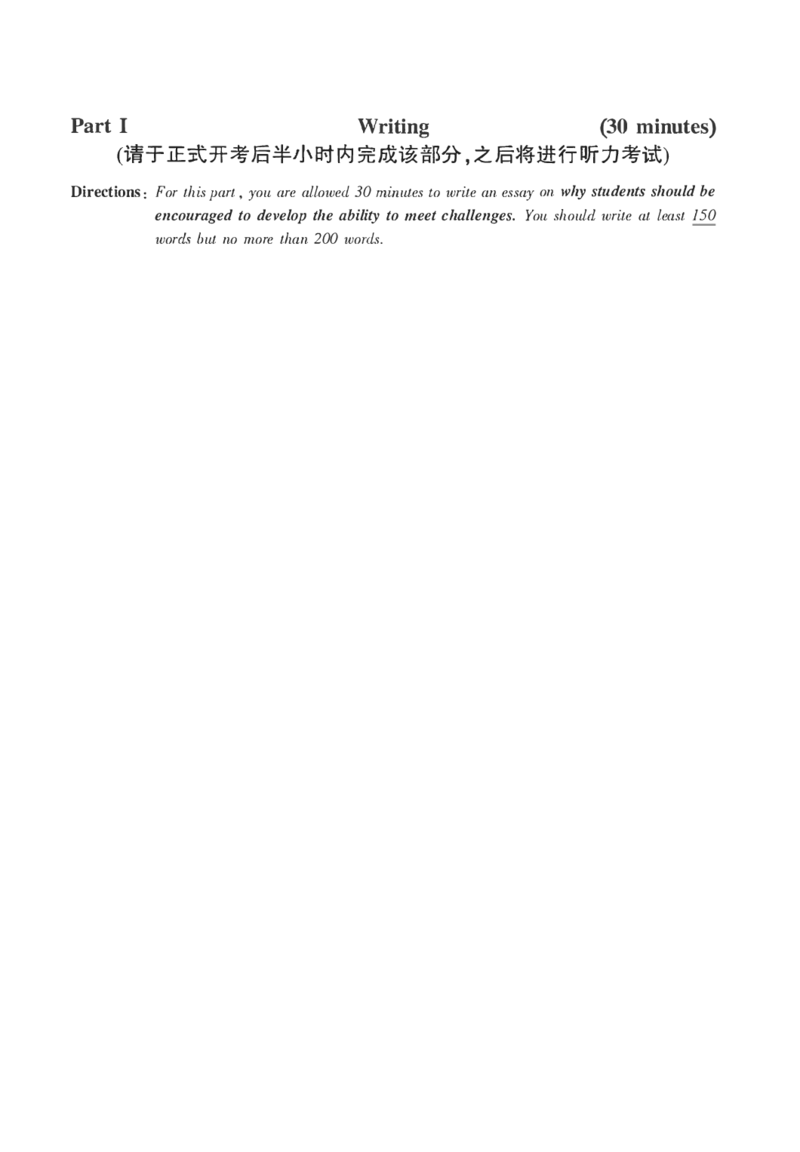 Part I Writing (30 minutes)
(请于正式开考后半小时内完成该部分,之后将进行听力考试)

Directions: For this part, you are allowed 30 minutes to write an essay on why students should be encouraged to develop the ability to meet challenges. You should write at least 150 words but no more than 200 words.